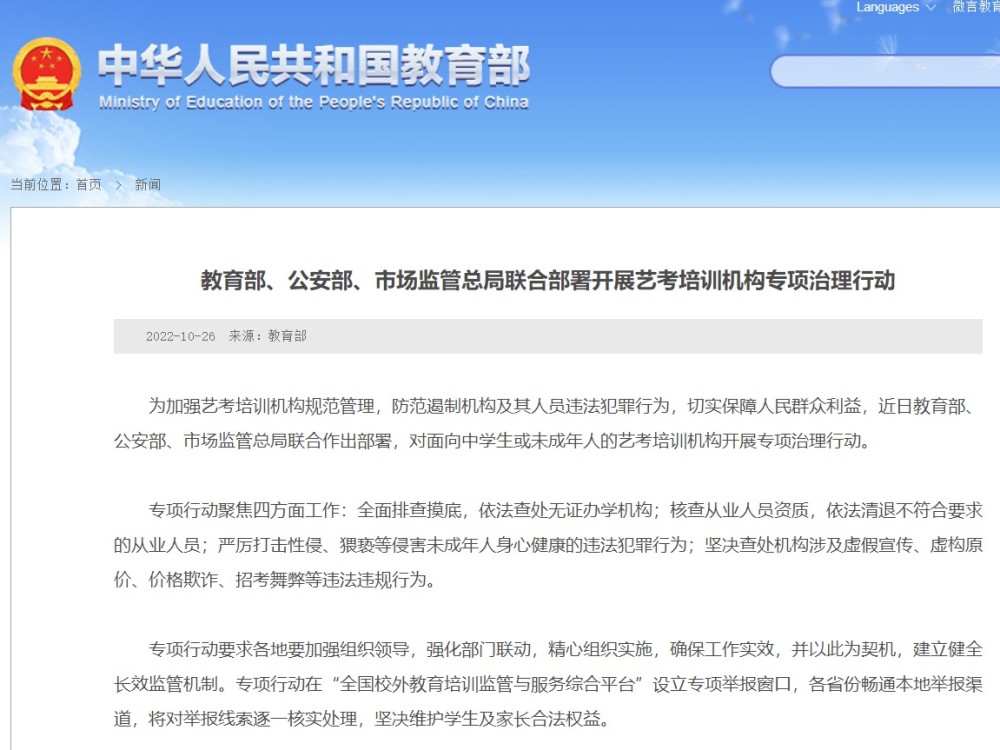 Languages 微言教育

中华人民共和国教育部
Ministry of Education of the People's Republic of China

当前位置：首页 > 新闻

教育部、公安部、市场监管总局联合部署开展艺考培训机构专项治理行动

2022-10-26 来源：教育部

为加强艺考培训机构规范管理，防范遏制机构及其人员违法犯罪行为，切实保障人民群众利益，近日教育部、公安部、市场监管总局联合作出部署，对面向中学生或未成年人的艺考培训机构开展专项治理行动。

专项行动聚焦四方面工作：全面排查摸底，依法查处无证办学机构；核查从业人员资质，依法清退不符合要求的从业人员；严厉打击性侵、猥亵等侵害未成年人身心健康的违法犯罪行为；坚决查处机构涉及虚假宣传、虚构原价、价格欺诈、招考舞弊等违法违规行为。

专项行动要求各地要加强组织领导，强化部门联动，精心组织实施，确保工作实效，并以此为契机，建立健全长效监管机制。专项行动在“全国校外教育培训监管与服务综合平台”设立专项举报窗口，各省份畅通本地举报渠道，将对举报线索逐一核实处理，坚决维护学生及家长合法权益。